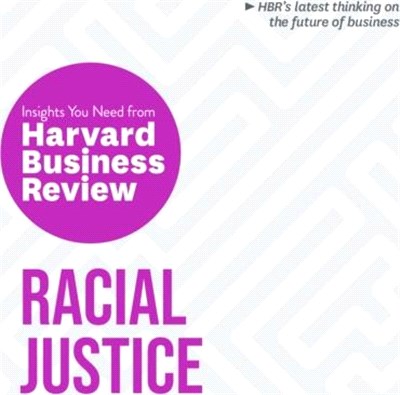 ► HBR's latest thinking on the future of business

Insights You Need from
Harvard Business Review

RACIAL JUSTICE